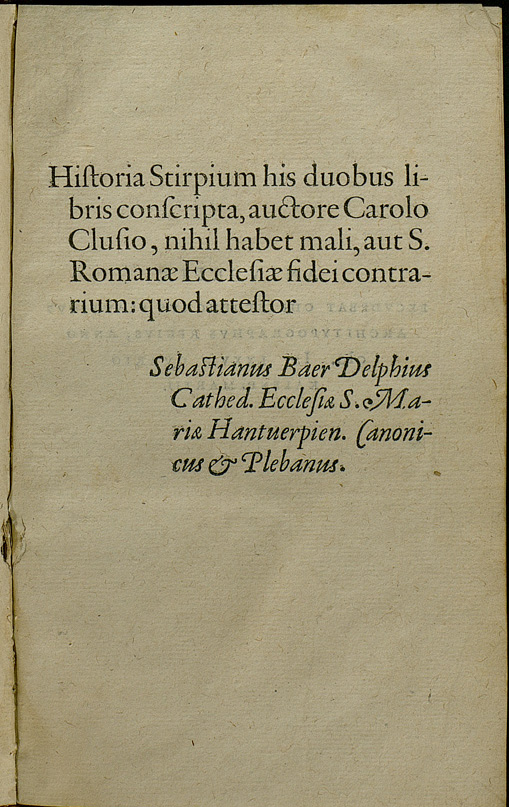 Hiſtoria Stirpium his duobus libris conſcripta, auctore Carolo Cluſio, nihil habet mali, aut S. Romanæ Eccleſiæ fidei contrarium: quod atteſtor

Sebaſtianus Baer Delphius Cathed. Eccleſiæ S. Mariæ Hantuerpien. Canonicus & Plebanus.